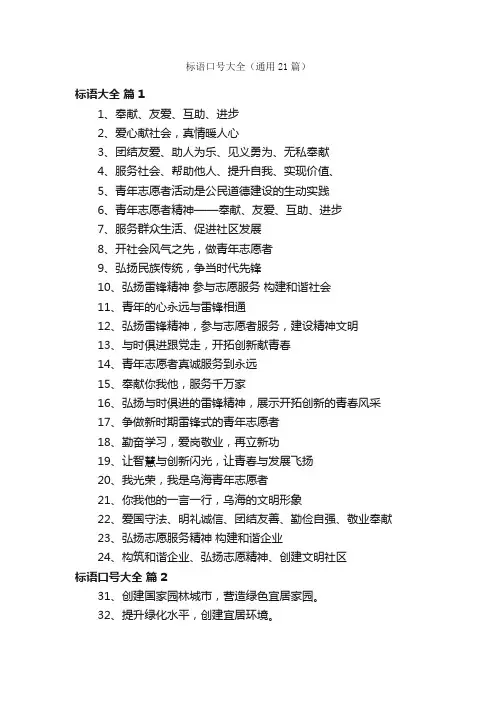 标语口号大全（通用 21 篇）

标语大全 篇 1

1、奉献、友爱、互助、进步
2、爱心献社会，真情暖人心
3、团结友爱、助人为乐、见义勇为、无私奉献
4、服务社会、帮助他人、提升自我、实现价值、
5、青年志愿者活动是公民道德建设的生动实践
6、青年志愿者精神——奉献、友爱、互助、进步
7、服务群众生活、促进社区发展
8、开社会风气之先，做青年志愿者
9、弘扬民族传统，争当时代先锋
10、弘扬雷锋精神 参与志愿服务 构建和谐社会
11、青年的心永远与雷锋相通
12、弘扬雷锋精神，参与志愿者服务，建设精神文明
13、与时俱进跟党走，开拓创新献青春
14、青年志愿者真诚服务到永远
15、奉献你我他，服务千万家
16、弘扬与时俱进的雷锋精神，展示开拓创新的青春风采
17、争做新时期雷锋式的青年志愿者
18、勤奋学习，爱岗敬业，再立新功
19、让智慧与创新闪光，让青春与发展飞扬
20、我光荣，我是乌海青年志愿者
21、你我他的一言一行，乌海的文明形象
22、爱国守法、明礼诚信、团结友善、勤俭自强、敬业奉献
23、弘扬志愿服务精神 构建和谐企业
24、构筑和谐企业、弘扬志愿精神、创建文明社区

标语口号大全 篇 2

31、创建国家园林城市，营造绿色宜居家园。
32、提升绿化水平，创建宜居环境。